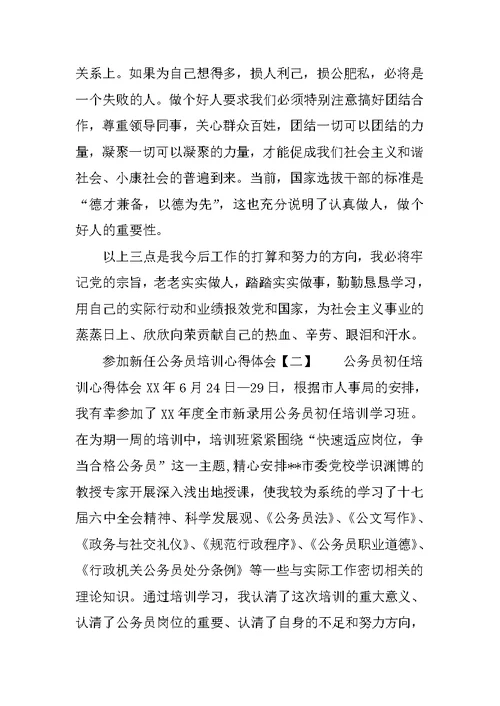 关系上。如果为自己想得多，损人利己，损公肥私，必将是一个失败的人。做个好人要求我们必须特别注意搞好团结合作，尊重领导同事，关心群众百姓，团结一切可以团结的力量，凝聚一切可以凝聚的力量，才能促成我们社会主义和谐社会、小康社会的普遍到来。当前，国家选拔干部的标准是“德才兼备，以德为先”，这也充分说明了认真做人，做个好人的重要性。

以上三点是我今后工作的打算和努力的方向，我必将牢记党的宗旨，老老实实做人，踏踏实实做事，勤勤恳恳学习，用自己的实际行动和业绩报效党和国家，为社会主义事业的蒸蒸日上、欣欣向荣贡献自己的热血、辛劳、眼泪和汗水。

参加新任公务员培训心得体会【二】　　公务员初任培训心得体会 XX 年 6 月 24 日—29 日，根据市人事局的安排，我有幸参加了 XX 年度全市新录用公务员初任培训学习班。在为期一周的培训中，培训班紧紧围绕“快速适应岗位，争当合格公务员”这一主题，精心安排**市委党校学识渊博的教授专家开展深入浅出地授课，使我较为系统的学习了十七届六中全会精神、科学发展观、《公务员法》、《公文写作》、《政务与社交礼仪》、《规范行政程序》、《公务员职业道德》、《行政机关公务员处分条例》等一些与实际工作密切相关的理论知识。通过培训学习，我认清了这次培训的重大意义、认清了公务员岗位的重要、认清了自身的不足和努力方向，